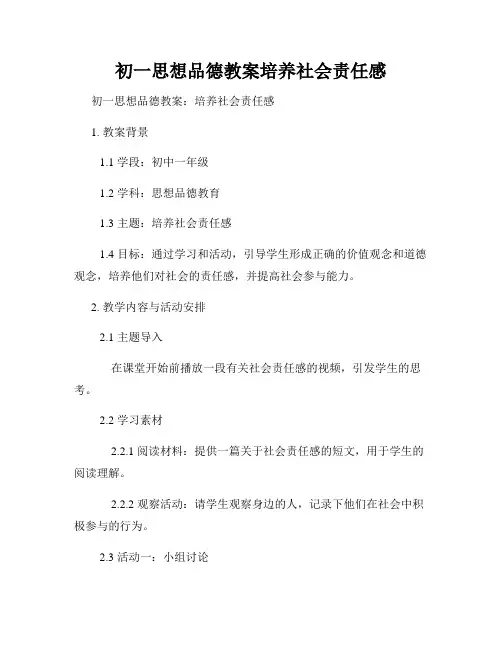 初一思想品德教案培养社会责任感

初一思想品德教案：培养社会责任感

1. 教案背景

1.1 学段：初中一年级

1.2 学科：思想品德教育

1.3 主题：培养社会责任感

1.4 目标：通过学习和活动，引导学生形成正确的价值观念和道德观念，培养他们对社会的责任感，并提高社会参与能力。

2. 教学内容与活动安排

2.1 主题导入

在课堂开始前播放一段有关社会责任感的视频，引发学生的思考。

2.2 学习素材

2.2.1 阅读材料：提供一篇关于社会责任感的短文，用于学生的阅读理解。

2.2.2 观察活动：请学生观察身边的人，记录下他们在社会中积极参与的行为。

2.3 活动一：小组讨论